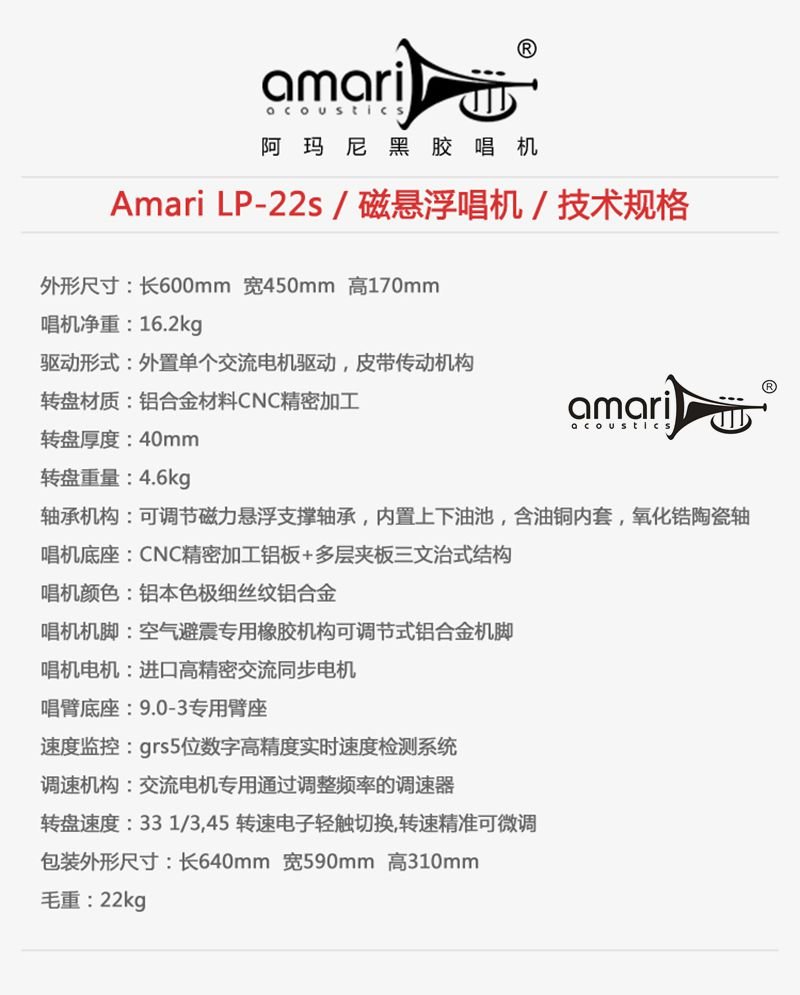 amari®
acoustics
阿玛尼黑胶唱机

Amari LP-22s / 磁悬浮唱机 / 技术规格

外形尺寸：长600mm 宽450mm 高170mm
唱机净重：16.2kg
驱动形式：外置单个交流电机驱动，皮带传动机构
转盘材质：铝合金材料CNC精密加工
转盘厚度：40mm
转盘重量：4.6kg
轴承机构：可调节磁力悬浮支撑轴承，内置上下油池，含油铜内套，氧化锆陶瓷轴
唱机底座：CNC精密加工铝板+多层夹板三文治式结构
唱机颜色：铝本色极细丝纹铝合金
唱机机脚：空气避震专用橡胶机构可调节式铝合金机脚
唱机电机：进口高精密交流同步电机
唱臂底座：9.0-3专用臂座
速度监控：grs5位数字高精度实时速度检测系统
调速机构：交流电机专用通过调整频率的调速器
转盘速度：33 1/3,45 转速电子轻触切换,转速精准可微调
包装外形尺寸：长640mm 宽590mm 高310mm
毛重：22kg

amari®
acoustics